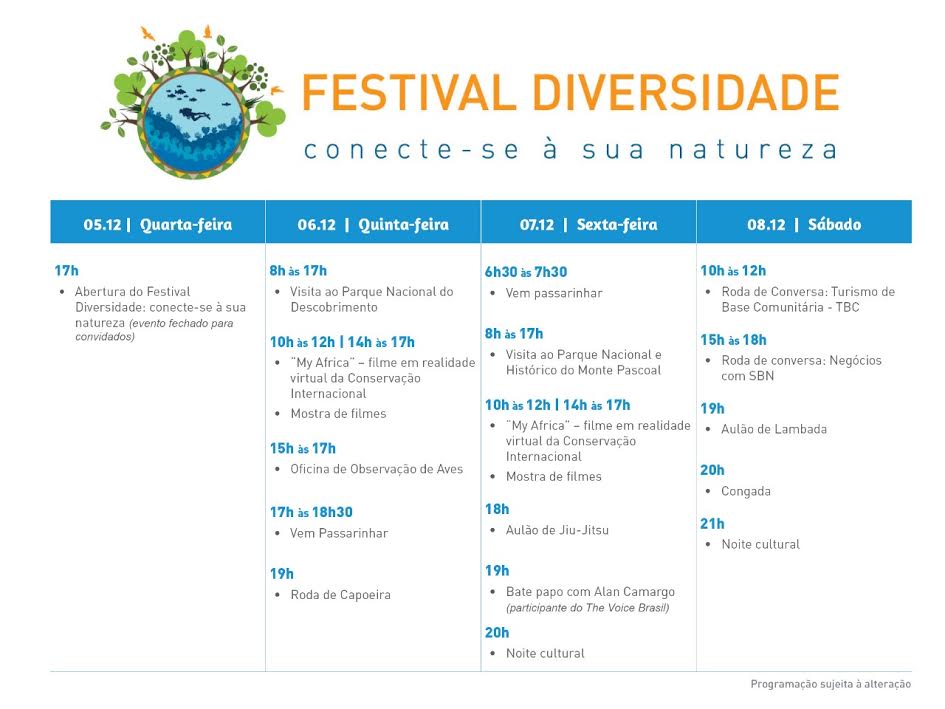 FESTIVAL DIVERSIDADE
conecte-se à sua natureza

05.12 | Quarta-feira

17h
• Abertura do Festival Diversidade: conecte-se à sua natureza (evento fechado para convidados)

06.12 | Quinta-feira

8h às 17h
• Visita ao Parque Nacional do Descobrimento

10h às 12h | 14h às 17h
• "My Africa" – filme em realidade virtual da Conservação Internacional
• Mostra de filmes

15h às 17h
• Oficina de Observação de Aves

17h às 18h30
• Vem Passarinhar

19h
• Roda de Capoeira

07.12 | Sexta-feira

6h30 às 7h30
• Vem passarinhar

8h às 17h
• Visita ao Parque Nacional e Histórico do Monte Pascoal

10h às 12h | 14h às 17h
• "My Africa" – filme em realidade virtual da Conservação Internacional
• Mostra de filmes

18h
• Aulão de Jiu-Jitsu

19h
• Bate papo com Alan Camargo (participante do The Voice Brasil)

20h
• Noite cultural

08.12 | Sábado

10h às 12h
• Roda de Conversa: Turismo de Base Comunitária - TBC

15h às 18h
• Roda de conversa: Negócios com SBN

19h
• Aulão de Lambada

20h
• Congada

21h
• Noite cultural

Programação sujeita à alteração